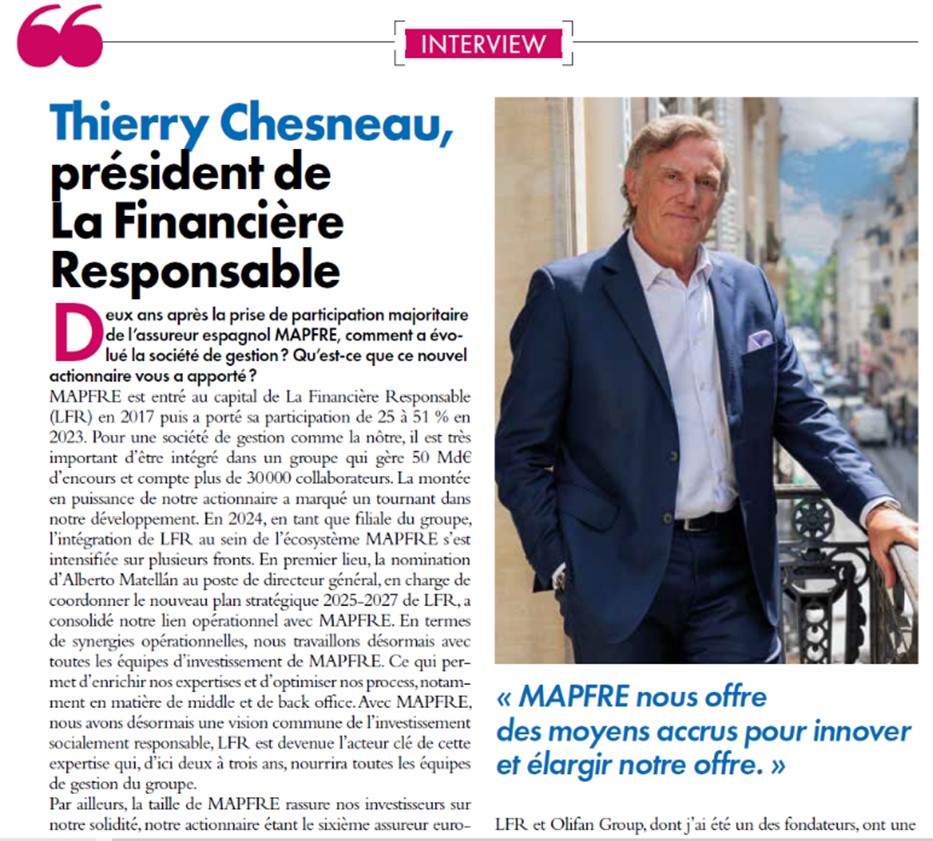 INTERVIEW

Thierry Chesneau, président de La Financière Responsable

Deux ans après la prise de participation majoritaire de l'assureur espagnol MAPFRE, comment a évolué la société de gestion ? Qu'est-ce que ce nouvel actionnaire vous a apporté ?

MAPFRE est entré au capital de La Financière Responsable (LFR) en 2017 puis a porté sa participation de 25 à 51 % en 2023. Pour une société de gestion comme la nôtre, il est très important d'être intégré dans un groupe qui gère 50 Md€ d'encours et compte plus de 30000 collaborateurs. La montée en puissance de notre actionnaire a marqué un tournant dans notre développement. En 2024, en tant que filiale du groupe, l'intégration de LFR au sein de l'écosystème MAPFRE s'est intensifiée sur plusieurs fronts. En premier lieu, la nomination d'Alberto Matellán au poste de directeur général, en charge de coordonner le nouveau plan stratégique 2025-2027 de LFR, a consolidé notre lien opérationnel avec MAPFRE. En termes de synergies opérationnelles, nous travaillons désormais avec toutes les équipes d'investissement de MAPFRE. Ce qui permet d'enrichir nos expertises et d'optimiser nos process, notamment en matière de middle et de back office. Avec MAPFRE, nous avons désormais une vision commune de l'investissement socialement responsable, LFR est devenue l'acteur clé de cette expertise qui, d'ici deux à trois ans, nourrira toutes les équipes de gestion du groupe.

Par ailleurs, la taille de MAPFRE rassure nos investisseurs sur notre solidité, notre actionnaire étant le sixième assureur euro-

« MAPFRE nous offre des moyens accrus pour innover et élargir notre offre. »

LFR et Olifan Group, dont j'ai été un des fondateurs, ont une